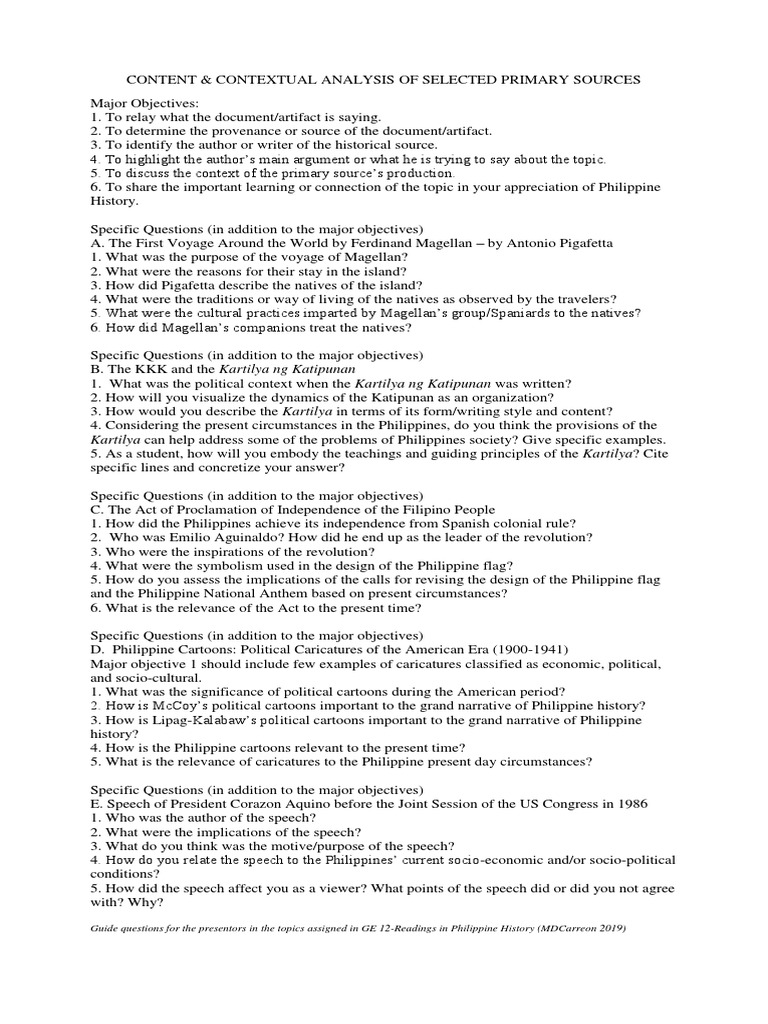 CONTENT & CONTEXTUAL ANALYSIS OF SELECTED PRIMARY SOURCES

Major Objectives:
1. To relay what the document/artifact is saying.
2. To determine the provenance or source of the document/artifact.
3. To identify the author or writer of the historical source.
4. To highlight the author's main argument or what he is trying to say about the topic.
5. To discuss the context of the primary source's production.
6. To share the important learning or connection of the topic in your appreciation of Philippine History.

Specific Questions (in addition to the major objectives)
A. The First Voyage Around the World by Ferdinand Magellan – by Antonio Pigafetta
1. What was the purpose of the voyage of Magellan?
2. What were the reasons for their stay in the island?
3. How did Pigafetta describe the natives of the island?
4. What were the traditions or way of living of the natives as observed by the travelers?
5. What were the cultural practices imparted by Magellan's group/Spaniards to the natives?
6. How did Magellan's companions treat the natives?

Specific Questions (in addition to the major objectives)
B. The KKK and the Kartilya ng Katipunan
1. What was the political context when the Kartilya ng Katipunan was written?
2. How will you visualize the dynamics of the Katipunan as an organization?
3. How would you describe the Kartilya in terms of its form/writing style and content?
4. Considering the present circumstances in the Philippines, do you think the provisions of the Kartilya can help address some of the problems of Philippines society? Give specific examples.
5. As a student, how will you embody the teachings and guiding principles of the Kartilya? Cite specific lines and concretize your answer?

Specific Questions (in addition to the major objectives)
C. The Act of Proclamation of Independence of the Filipino People
1. How did the Philippines achieve its independence from Spanish colonial rule?
2. Who was Emilio Aguinaldo? How did he end up as the leader of the revolution?
3. Who were the inspirations of the revolution?
4. What were the symbolism used in the design of the Philippine flag?
5. How do you assess the implications of the calls for revising the design of the Philippine flag and the Philippine National Anthem based on present circumstances?
6. What is the relevance of the Act to the present time?

Specific Questions (in addition to the major objectives)
D. Philippine Cartoons: Political Caricatures of the American Era (1900-1941)
Major objective 1 should include few examples of caricatures classified as economic, political, and socio-cultural.
1. What was the significance of political cartoons during the American period?
2. How is McCoy's political cartoons important to the grand narrative of Philippine history?
3. How is Lipag-Kalabaw's political cartoons important to the grand narrative of Philippine history?
4. How is the Philippine cartoons relevant to the present time?
5. What is the relevance of caricatures to the Philippine present day circumstances?

Specific Questions (in addition to the major objectives)
E. Speech of President Corazon Aquino before the Joint Session of the US Congress in 1986
1. Who was the author of the speech?
2. What were the implications of the speech?
3. What do you think was the motive/purpose of the speech?
4. How do you relate the speech to the Philippines' current socio-economic and/or socio-political conditions?
5. How did the speech affect you as a viewer? What points of the speech did or did you not agree with? Why?

Guide questions for the presentors in the topics assigned in GE 12-Readings in Philippine History (MDCarreon 2019)